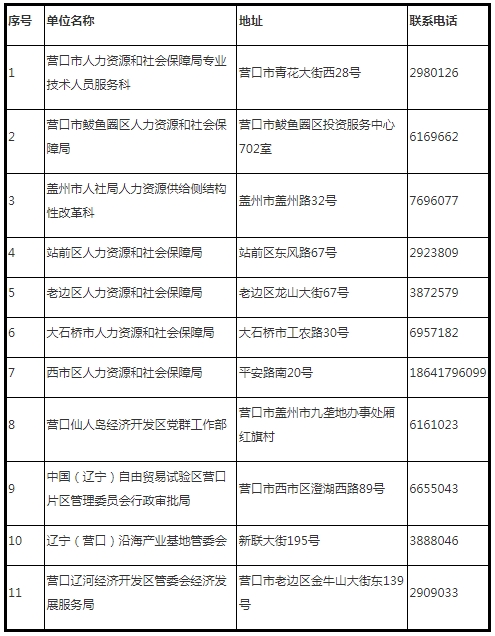 | 序号 | 单位名称 | 地址 | 联系电话 |
|---|---|---|---|
| 1 | 营口市人力资源和社会保障局专业技术人员服务科 | 营口市青花大街西28号 | 2980126 |
| 2 | 营口市鲅鱼圈区人力资源和社会保障局 | 营口市鲅鱼圈区投资服务中心702室 | 6169662 |
| 3 | 盖州市人社局人力资源供给侧结构性改革科 | 盖州市盖州路32号 | 7696077 |
| 4 | 站前区人力资源和社会保障局 | 站前区东风路67号 | 2923809 |
| 5 | 老边区人力资源和社会保障局 | 老边区龙山大街67号 | 3872579 |
| 6 | 大石桥市人力资源和社会保障局 | 大石桥市工农路30号 | 6957182 |
| 7 | 西市区人力资源和社会保障局 | 平安路南20号 | 18641796099 |
| 8 | 营口仙人岛经济开发区党群工作部 | 营口市盖州市九垄地办事处厢红旗村 | 6161023 |
| 9 | 中国（辽宁）自由贸易试验区营口片区管理委员会行政审批局 | 营口市西市区澄湖西路89号 | 6655043 |
| 10 | 辽宁（营口）沿海产业基地管委会 | 新联大街195号 | 3888046 |
| 11 | 营口辽河经济开发区管委会经济发展服务局 | 营口市老边区金牛山大街东139号 | 2909033 |